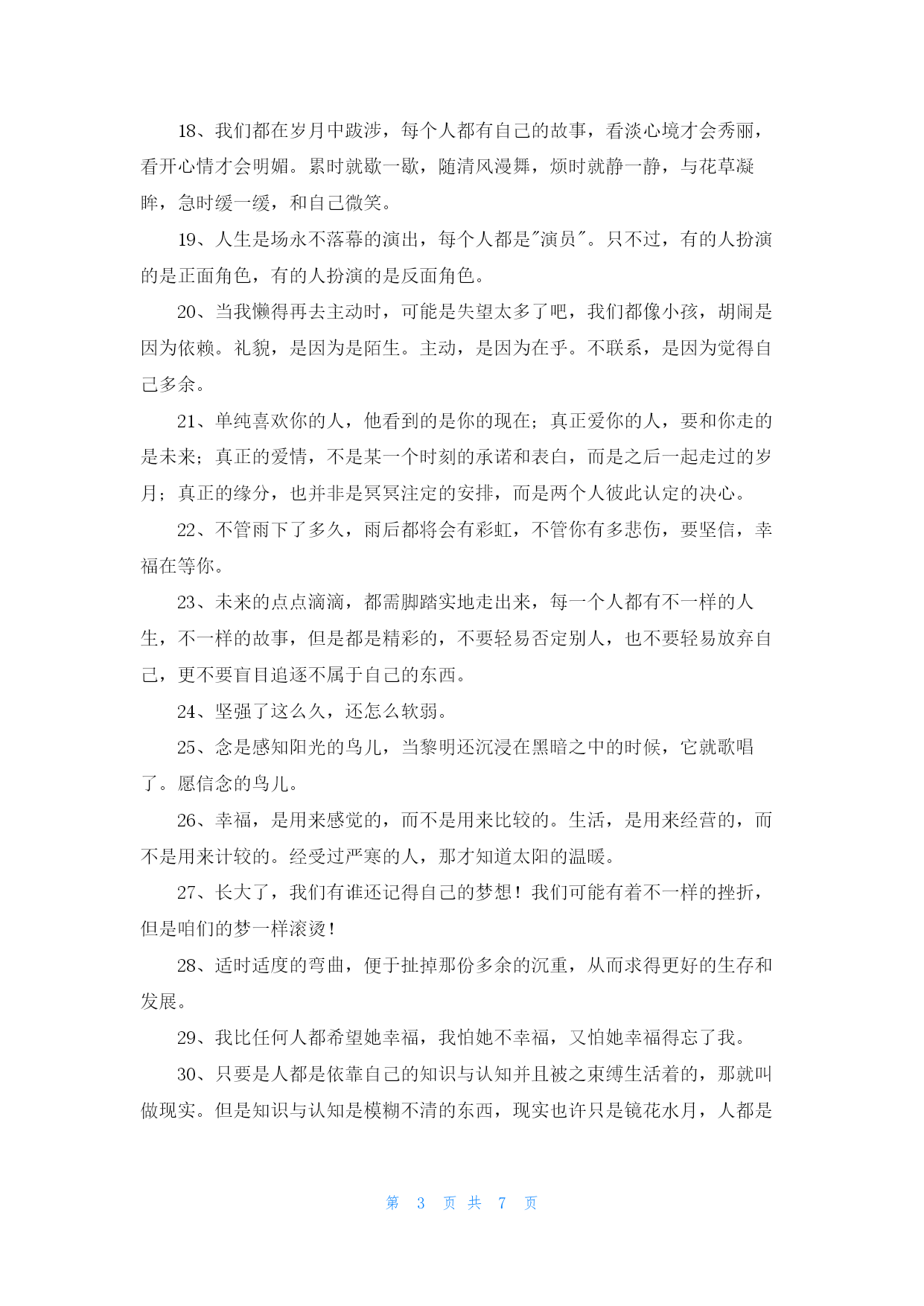 18、我们都在岁月中跋涉，每个人都有自己的故事，看淡心境才会秀丽，看开心情才会明媚。累时就歇一歇，随清风漫舞，烦时就静一静，与花草凝眸，急时缓一缓，和自己微笑。

19、人生是场永不落幕的演出，每个人都是"演员"。只不过，有的人扮演的是正面角色，有的人扮演的是反面角色。

20、当我懒得再去主动时，可能是失望太多了吧，我们都像小孩，胡闹是因为依赖。礼貌，是因为是陌生。主动，是因为在乎。不联系，是因为觉得自己多余。

21、单纯喜欢你的人，他看到的是你的现在；真正爱你的人，要和你走的是未来；真正的爱情，不是某一个时刻的承诺和表白，而是之后一起走过的岁月；真正的缘分，也并非是冥冥注定的安排，而是两个人彼此认定的决心。

22、不管雨下了多久，雨后都将会有彩虹，不管你有多悲伤，要坚信，幸福在等你。

23、未来的点点滴滴，都需脚踏实地走出来，每一个人都有不一样的人生，不一样的故事，但是都是精彩的，不要轻易否定别人，也不要轻易放弃自己，更不要盲目追逐不属于自己的东西。

24、坚强了这么久，还怎么软弱。

25、念是感知阳光的鸟儿，当黎明还沉浸在黑暗之中的时候，它就歌唱了。愿信念的鸟儿。

26、幸福，是用来感觉的，而不是用来比较的。生活，是用来经营的，而不是用来计较的。经受过严寒的人，那才知道太阳的温暖。

27、长大了，我们有谁还记得自己的梦想！我们可能有着不一样的挫折，但是咱们的梦一样滚烫！

28、适时适度的弯曲，便于扯掉那份多余的沉重，从而求得更好的生存和发展。

29、我比任何人都希望她幸福，我怕她不幸福，又怕她幸福得忘了我。

30、只要是人都是依靠自己的知识与认知并且被之束缚生活着的，那就叫做现实。但是知识与认知是模糊不清的东西，现实也许只是镜花水月，人都是

第 3 页 共 7 页